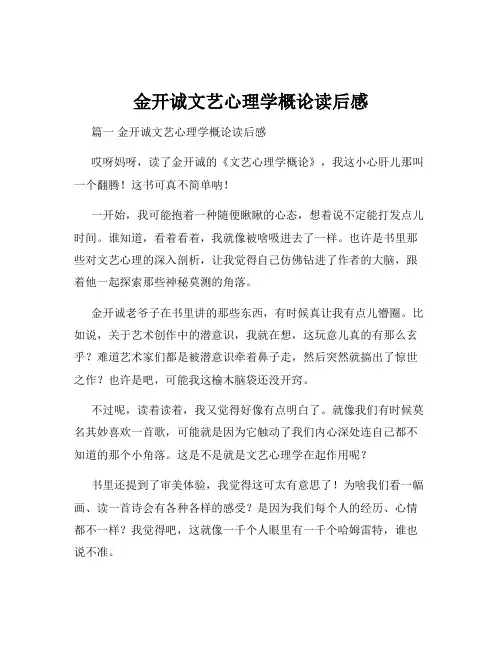 金开诚文艺心理学概论读后感

篇一 金开诚文艺心理学概论读后感

哎呀妈呀，读了金开诚的《文艺心理学概论》，我这小心肝儿那叫一个翻腾！这书可真不简单呐！

一开始，我可能抱着一种随便瞅瞅的心态，想着说不定能打发点儿时间。谁知道，看着看着，我就像被啥吸进去了一样。也许是书里那些对文艺心理的深入剖析，让我觉得自己仿佛钻进了作者的大脑，跟着他一起探索那些神秘莫测的角落。

金开诚老爷子在书里讲的那些东西，有时候真让我有点儿懵圈。比如说，关于艺术创作中的潜意识，我就在想，这玩意儿真的有那么玄乎？难道艺术家们都是被潜意识牵着鼻子走，然后突然就搞出了惊世之作？也许是吧，可能我这榆木脑袋还没开窍。

不过呢，读着读着，我又觉得好像有点明白了。就像我们有时候莫名其妙喜欢一首歌，可能就是因为它触动了我们内心深处连自己都不知道的那个小角落。这是不是就是文艺心理学在起作用呢？

书里还提到了审美体验，我觉得这可太有意思了！为啥我们看一幅画、读一首诗会有各种各样的感受？是因为我们每个人的经历、心情都不一样？我觉得吧，这就像一千个人眼里有一千个哈姆雷特，谁也说不准。